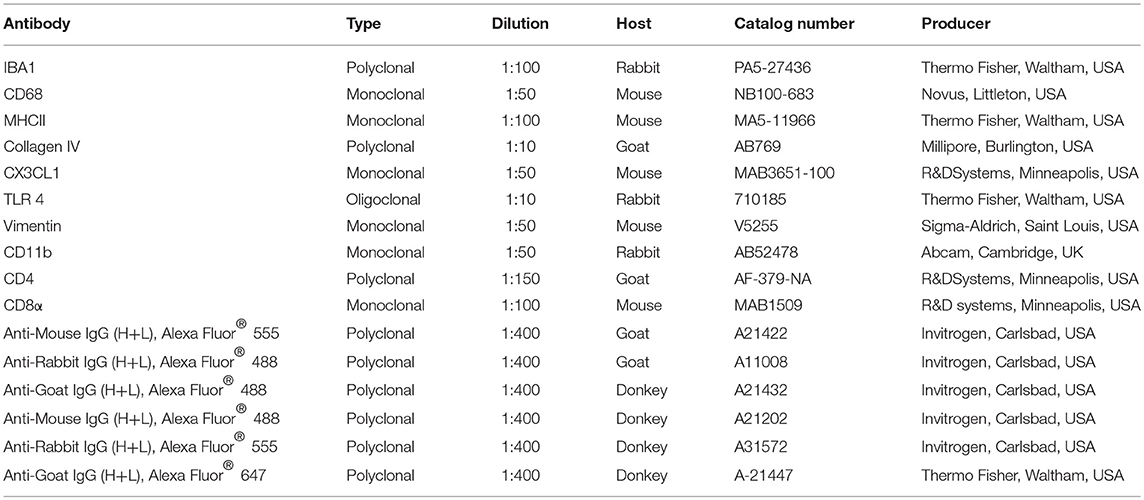 | Antibody | Type | Dilution | Host | Catalog number | Producer |
|---|---|---|---|---|---|
| IBA1 | Polyclonal | 1:100 | Rabbit | PA5-27436 | Thermo Fisher, Waltham, USA |
| CD68 | Monoclonal | 1:50 | Mouse | NB100-683 | Novus, Littleton, USA |
| MHCII | Monoclonal | 1:100 | Mouse | MA5-11966 | Thermo Fisher, Waltham, USA |
| Collagen IV | Polyclonal | 1:10 | Goat | AB769 | Millipore, Burlington, USA |
| CX3CL1 | Monoclonal | 1:50 | Mouse | MAB3651-100 | R&DSystems, Minneapolis, USA |
| TLR 4 | Oligoclonal | 1:10 | Rabbit | 710185 | Thermo Fisher, Waltham, USA |
| Vimentin | Monoclonal | 1:50 | Mouse | V5255 | Sigma-Aldrich, Saint Louis, USA |
| CD11b | Monoclonal | 1:50 | Rabbit | AB52478 | Abcam, Cambridge, UK |
| CD4 | Polyclonal | 1:150 | Goat | AF-379-NA | R&DSystems, Minneapolis, USA |
| CD8α | Monoclonal | 1:100 | Mouse | MAB1509 | R&D systems, Minneapolis, USA |
| Anti-Mouse IgG (H+L), Alexa Fluor® 555 | Polyclonal | 1:400 | Goat | A21422 | Invitrogen, Carlsbad, USA |
| Anti-Rabbit IgG (H+L), Alexa Fluor® 488 | Polyclonal | 1:400 | Goat | A11008 | Invitrogen, Carlsbad, USA |
| Anti-Goat IgG (H+L), Alexa Fluor® 488 | Polyclonal | 1:400 | Donkey | A21432 | Invitrogen, Carlsbad, USA |
| Anti-Mouse IgG (H+L), Alexa Fluor® 488 | Polyclonal | 1:400 | Donkey | A21202 | Invitrogen, Carlsbad, USA |
| Anti-Rabbit IgG (H+L), Alexa Fluor® 555 | Polyclonal | 1:400 | Donkey | A31572 | Invitrogen, Carlsbad, USA |
| Anti-Goat IgG (H+L), Alexa Fluor® 647 | Polyclonal | 1:400 | Donkey | A-21447 | Thermo Fisher, Waltham, USA |